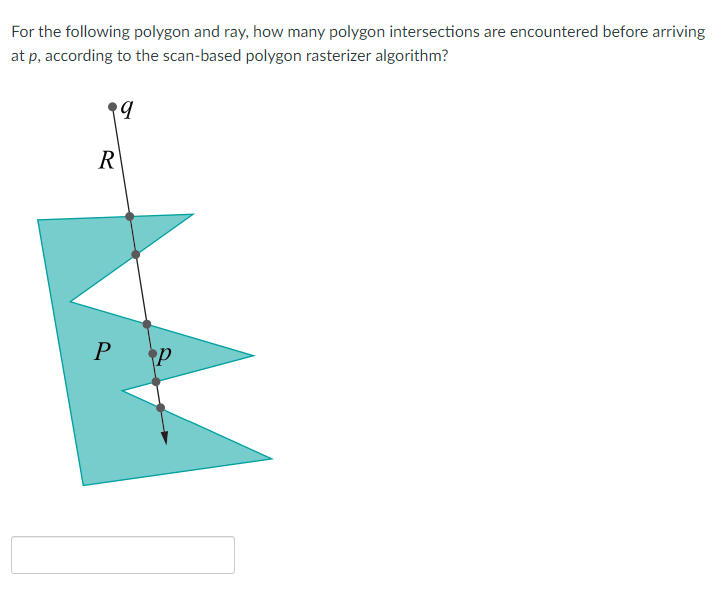 For the following polygon and ray, how many polygon intersections are encountered before arriving at $p$, according to the scan-based polygon rasterizer algorithm?

$q$

$R$

$P$

$p$